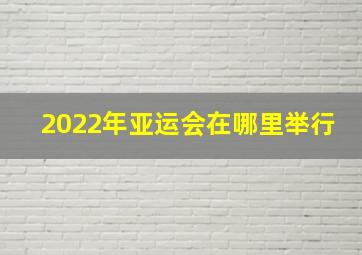 2022年亚运会在哪里举行